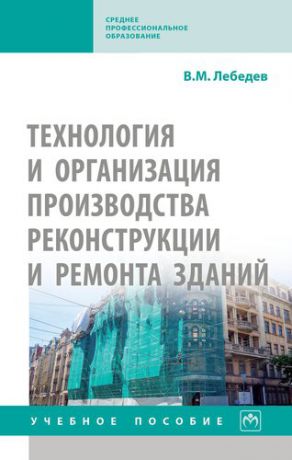 СРЕДНЕЕ ПРОФЕССИОНАЛЬНОЕ ОБРАЗОВАНИЕ

В.М. Лебедев

ТЕХНОЛОГИЯ И ОРГАНИЗАЦИЯ ПРОИЗВОДСТВА РЕКОНСТРУКЦИИ И РЕМОНТА ЗДАНИЙ

УЧЕБНОЕ ПОСОБИЕ